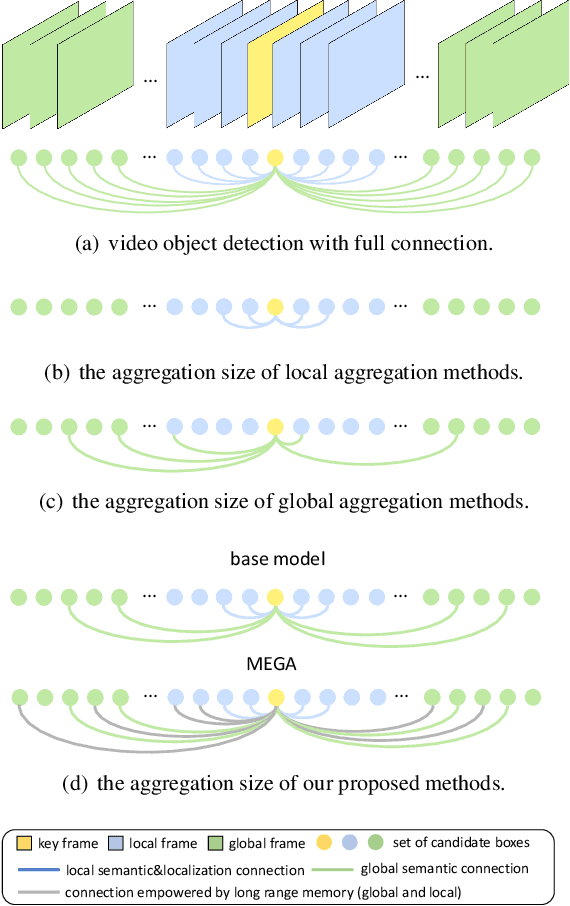 ...

...

... ...

(a) video object detection with full connection.

... ...

(b) the aggregation size of local aggregation methods.

... ...

(c) the aggregation size of global aggregation methods.

base model

... ...

MEGA

... ...

(d) the aggregation size of our proposed methods.

key frame local frame global frame set of candidate boxes

local semantic&localization connection global semantic connection

connection empowered by long range memory (global and local)